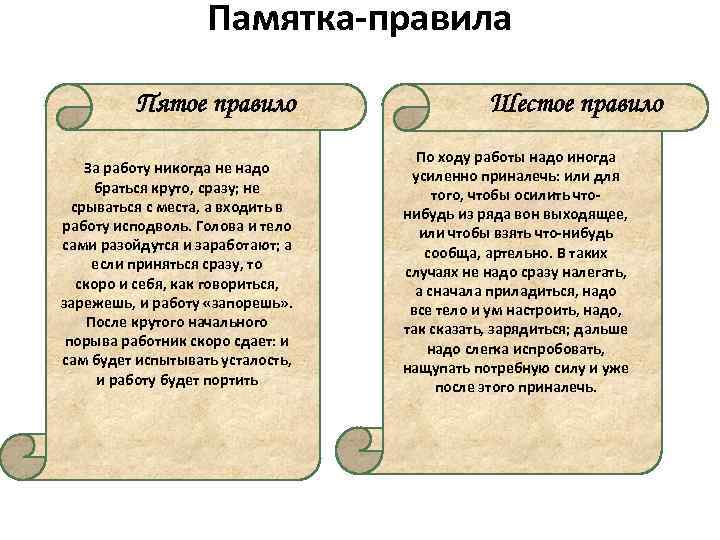 Памятка-правила

Пятое правило

За работу никогда не надо браться круто, сразу; не срываться с места, а входить в работу исподволь. Голова и тело сами разойдутся и заработают; а если приняться сразу, то скоро и себя, как говориться, зарежешь, и работу «запорешь». После крутого начального порыва работник скоро сдает: и сам будет испытывать усталость, и работу будет портить

Шестое правило

По ходу работы надо иногда усиленно приналечь: или для того, чтобы осилить что-нибудь из ряда вон выходящее, или чтобы взять что-нибудь сообща, артельно. В таких случаях не надо сразу налегать, а сначала приладиться, надо все тело и ум настроить, надо, так сказать, зарядиться; дальше надо слегка испробовать, нащупать потребную силу и уже после этого приналечь.